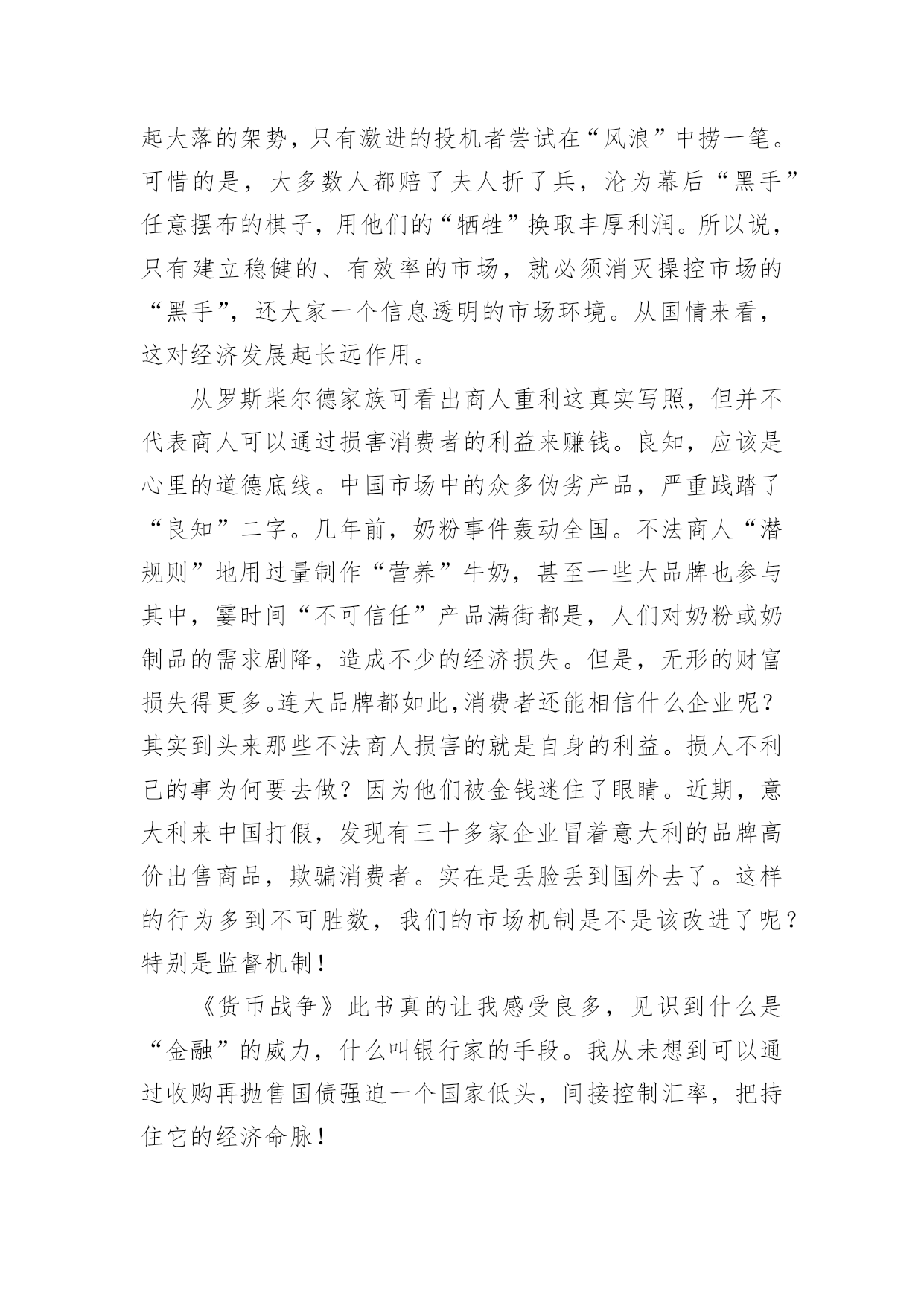 起大落的架势，只有激进的投机者尝试在“风浪”中捞一笔。可惜的是，大多数人都赔了夫人折了兵，沦为幕后“黑手”任意摆布的棋子，用他们的“牺牲”换取丰厚利润。所以说，只有建立稳健的、有效率的市场，就必须消灭操控市场的“黑手”，还大家一个信息透明的市场环境。从国情来看，这对经济发展起长远作用。

从罗斯柴尔德家族可看出商人重利这真实写照，但并不代表商人可以通过损害消费者的利益来赚钱。良知，应该是心里的道德底线。中国市场中的众多伪劣产品，严重践踏了“良知”二字。几年前，奶粉事件轰动全国。不法商人“潜规则”地用过量制作“营养”牛奶，甚至一些大品牌也参与其中，霎时间“不可信任”产品满街都是，人们对奶粉或奶制品的需求剧降，造成不少的经济损失。但是，无形的财富损失得更多。连大品牌都如此，消费者还能相信什么企业呢？其实到头来那些不法商人损害的就是自身的利益。损人不利己的事为何要去做？因为他们被金钱迷住了眼睛。近期，意大利来中国打假，发现有三十多家企业冒着意大利的品牌高价出售商品，欺骗消费者。实在是丢脸丢到国外去了。这样的行为多到不可胜数，我们的市场机制是不是该改进了呢？特别是监督机制！

《货币战争》此书真的让我感受良多，见识到什么是“金融”的威力，什么叫银行家的手段。我从未想到可以通过收购再抛售国债强迫一个国家低头，间接控制汇率，把持住它的经济命脉！